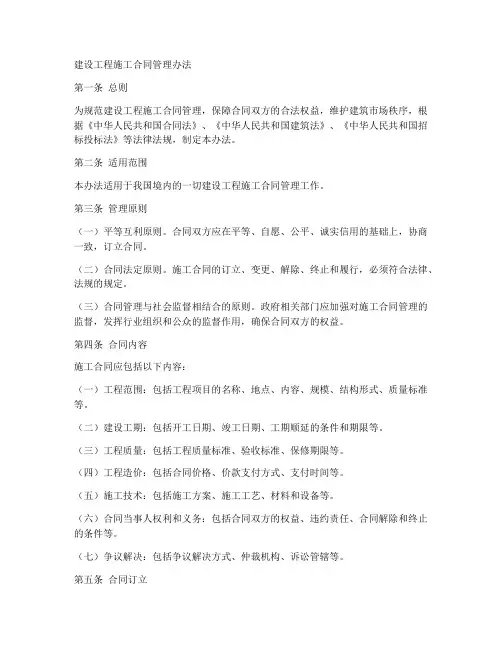 建设工程施工合同管理办法

第一条 总则

为规范建设工程施工合同管理，保障合同双方的合法权益，维护建筑市场秩序，根据《中华人民共和国合同法》、《中华人民共和国建筑法》、《中华人民共和国招标投标法》等法律法规，制定本办法。

第二条 适用范围

本办法适用于我国境内的一切建设工程施工合同管理工作。

第三条 管理原则

（一）平等互利原则。合同双方应在平等、自愿、公平、诚实信用的基础上，协商一致，订立合同。

（二）合同法定原则。施工合同的订立、变更、解除、终止和履行，必须符合法律、法规的规定。

（三）合同管理与社会监督相结合的原则。政府相关部门应加强对施工合同管理的监督，发挥行业组织和公众的监督作用，确保合同双方的权益。

第四条 合同内容

施工合同应包括以下内容：

（一）工程范围：包括工程项目的名称、地点、内容、规模、结构形式、质量标准等。

（二）建设工期：包括开工日期、竣工日期、工期顺延的条件和期限等。

（三）工程质量：包括工程质量标准、验收标准、保修期限等。

（四）工程造价：包括合同价格、价款支付方式、支付时间等。

（五）施工技术：包括施工方案、施工工艺、材料和设备等。

（六）合同当事人权利和义务：包括合同双方的权益、违约责任、合同解除和终止的条件等。

（七）争议解决：包括争议解决方式、仲裁机构、诉讼管辖等。

第五条 合同订立